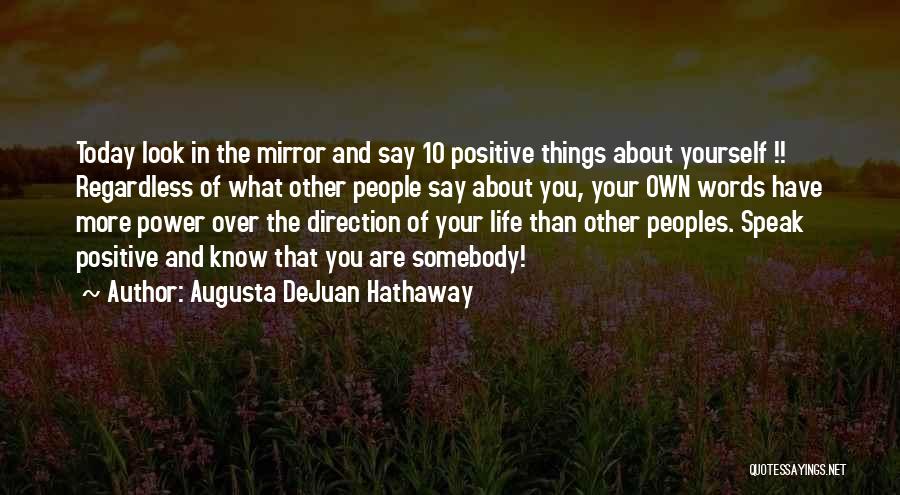 Today look in the mirror and say 10 positive things about yourself !! Regardless of what other people say about you, your OWN words have more power over the direction of your life than other peoples. Speak positive and know that you are somebody!

~ Author: Augusta DeJuan Hathaway

QUOTESSAYINGS.NET